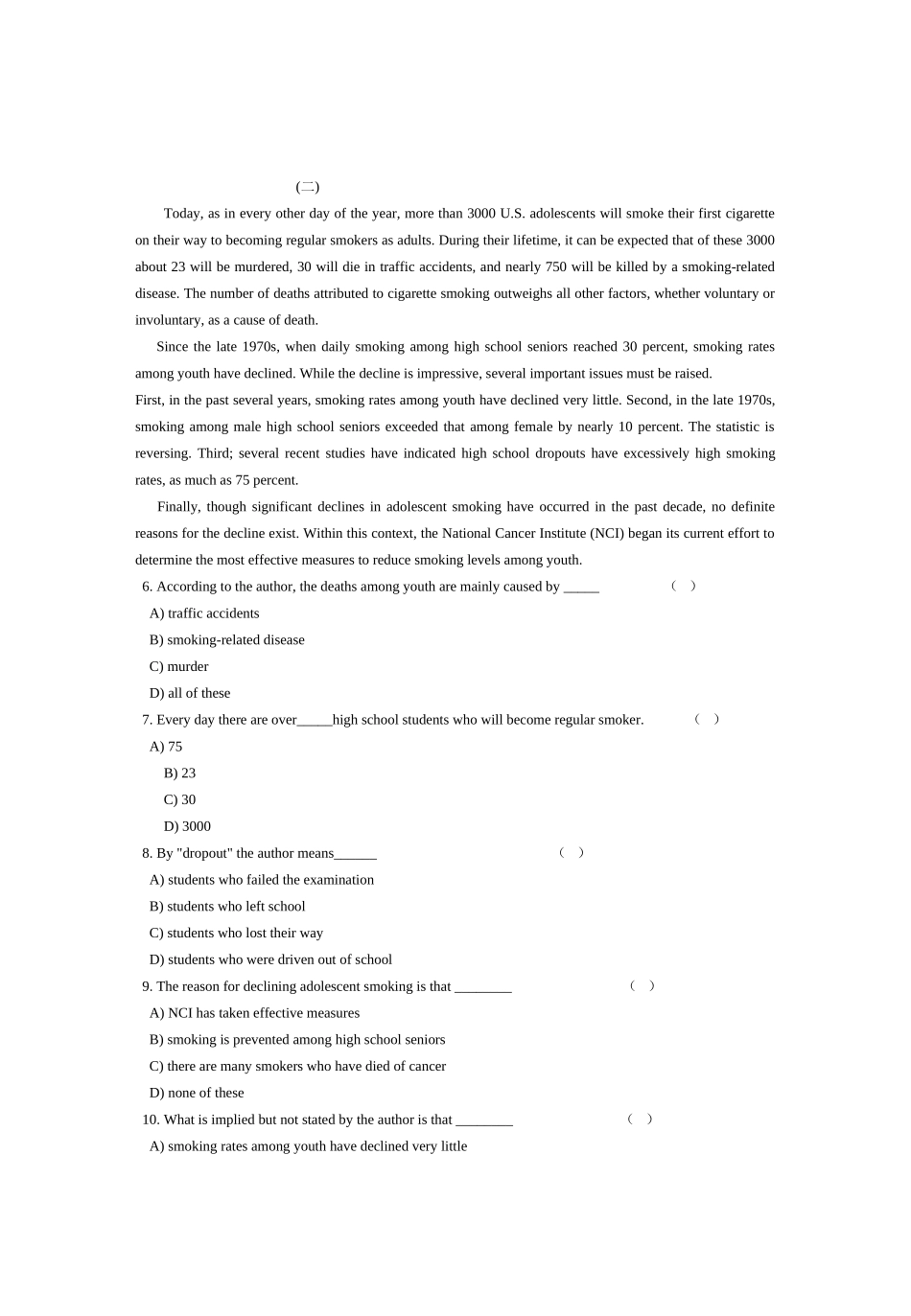 (二)

Today, as in every other day of the year, more than 3000 U.S. adolescents will smoke their first cigarette on their way to becoming regular smokers as adults. During their lifetime, it can be expected that of these 3000 about 23 will be murdered, 30 will die in traffic accidents, and nearly 750 will be killed by a smoking-related disease. The number of deaths attributed to cigarette smoking outweighs all other factors, whether voluntary or involuntary, as a cause of death.

Since the late 1970s, when daily smoking among high school seniors reached 30 percent, smoking rates among youth have declined. While the decline is impressive, several important issues must be raised.

First, in the past several years, smoking rates among youth have declined very little. Second, in the late 1970s, smoking among male high school seniors exceeded that among female by nearly 10 percent. The statistic is reversing. Third; several recent studies have indicated high school dropouts have excessively high smoking rates, as much as 75 percent.

Finally, though significant declines in adolescent smoking have occurred in the past decade, no definite reasons for the decline exist. Within this context, the National Cancer Institute (NCI) began its current effort to determine the most effective measures to reduce smoking levels among youth.

6. According to the author, the deaths among youth are mainly caused by _____ （ ）

A) traffic accidents

B) smoking-related disease

C) murder

D) all of these

7. Every day there are over_____high school students who will become regular smoker. （ ）

A) 75

B) 23

C) 30

D) 3000

8. By "dropout" the author means______ （ ）

A) students who failed the examination

B) students who left school

C) students who lost their way

D) students who were driven out of school

9. The reason for declining adolescent smoking is that ________ （ ）

A) NCI has taken effective measures

B) smoking is prevented among high school seniors

C) there are many smokers who have died of cancer

D) none of these

10. What is implied but not stated by the author is that ________ （ ）

A) smoking rates among youth have declined very little